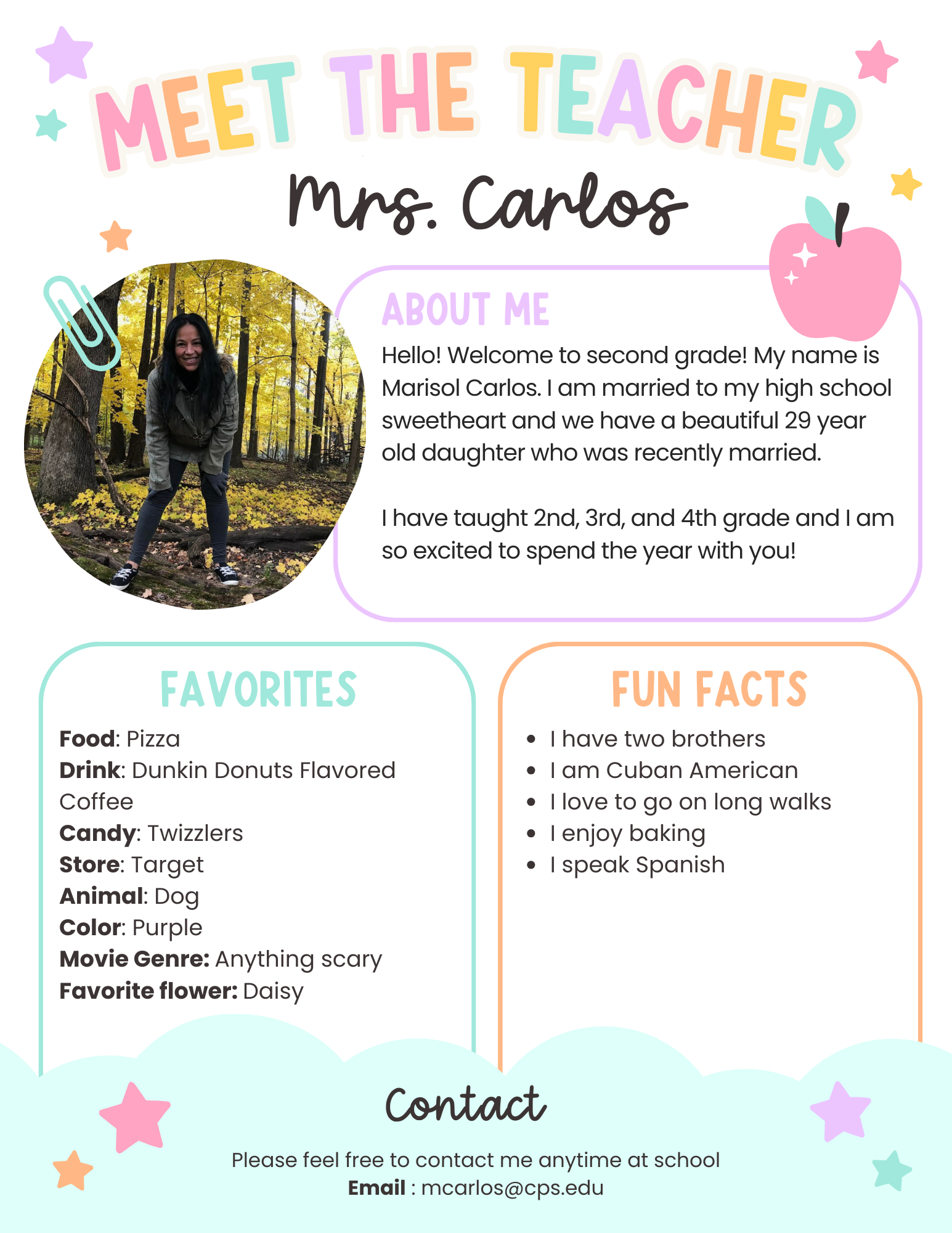 MEET THE TEACHER

Mrs. Carlos

ABOUT ME

Hello! Welcome to second grade! My name is Marisol Carlos. I am married to my high school sweetheart and we have a beautiful 29 year old daughter who was recently married.

I have taught 2nd, 3rd, and 4th grade and I am so excited to spend the year with you!

FAVORITES

Food: Pizza
Drink: Dunkin Donuts Flavored Coffee
Candy: Twizzlers
Store: Target
Animal: Dog
Color: Purple
Movie Genre: Anything scary
Favorite flower: Daisy

FUN FACTS

• I have two brothers
• I am Cuban American
• I love to go on long walks
• I enjoy baking
• I speak Spanish

Contact

Please feel free to contact me anytime at school
Email : mcarlos@cps.edu